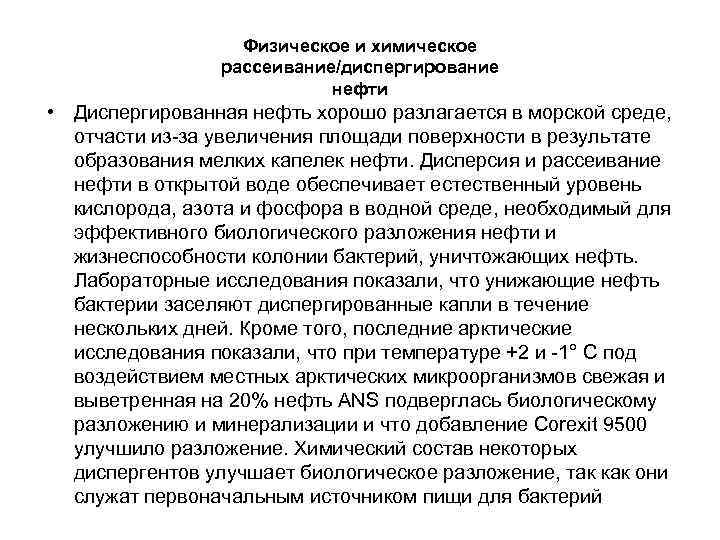 Физическое и химическое рассеивание/диспергирование нефти

• Диспергированная нефть хорошо разлагается в морской среде, отчасти из-за увеличения площади поверхности в результате образования мелких капелек нефти. Дисперсия и рассеивание нефти в открытой воде обеспечивает естественный уровень кислорода, азота и фосфора в водной среде, необходимый для эффективного биологического разложения нефти и жизнеспособности колонии бактерий, уничтожающих нефть. Лабораторные исследования показали, что унижающие нефть бактерии заселяют диспергированные капли в течение нескольких дней. Кроме того, последние арктические исследования показали, что при температуре +2 и -1° С под воздействием местных арктических микроорганизмов свежая и выветренная на 20% нефть ANS подверглась биологическому разложению и минерализации и что добавление Corexit 9500 улучшило разложение. Химический состав некоторых диспергентов улучшает биологическое разложение, так как они служат первоначальным источником пищи для бактерий